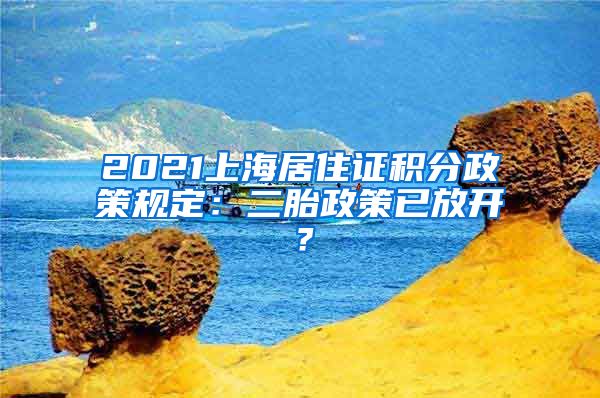 2021上海居住证积分政策规定：二胎政策已放开？